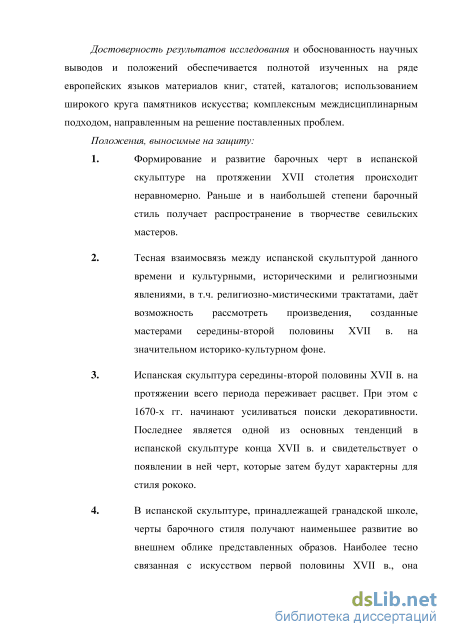 Достоверность результатов исследования и обоснованность научных выводов и положений обеспечивается полнотой изученных на ряде европейских языков материалов книг, статей, каталогов; использованием широкого круга памятников искусства; комплексным междисциплинарным подходом, направленным на решение поставленных проблем.

Положения, выносимые на защиту:

1. Формирование и развитие барочных черт в испанской скульптуре на протяжении XVII столетия происходит неравномерно. Раньше и в наибольшей степени барочный стиль получает распространение в творчестве севильских мастеров.

2. Тесная взаимосвязь между испанской скульптурой данного времени и культурными, историческими и религиозными явлениями, в т.ч. религиозно-мистическими трактатами, даёт возможность рассмотреть произведения, созданные мастерами середины-второй половины XVII в. на значительном историко-культурном фоне.

3. Испанская скульптура середины-второй половины XVII в. на протяжении всего периода переживает расцвет. При этом с 1670-х гг. начинают усиливаться поиски декоративности. Последнее является одной из основных тенденций в испанской скульптуре конца XVII в. и свидетельствует о появлении в ней черт, которые затем будут характерны для стиля рококо.

4. В испанской скульптуре, принадлежащей гранадской школе, черты барочного стиля получают наименьшее развитие во внешнем облике представленных образов. Наиболее тесно связанная с искусством первой половины XVII в., она

dsLib.net
библиотека диссертаций